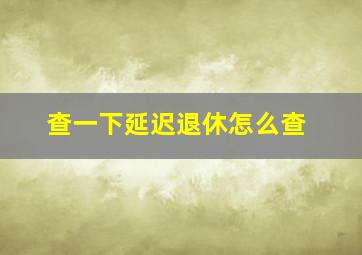 查一下延迟退休怎么查